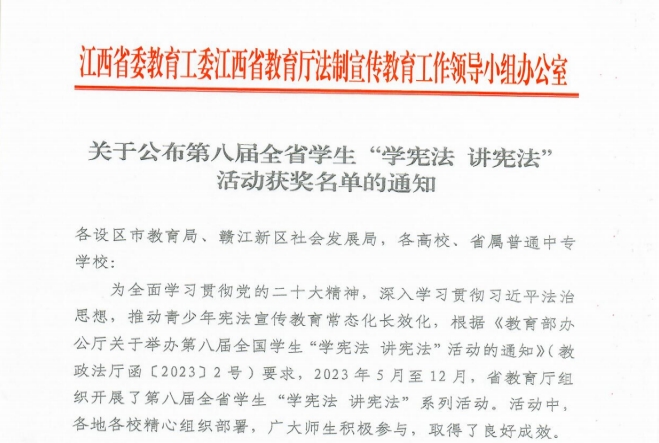 江西省委教育工委江西省教育厅法制宣传教育工作领导小组办公室

关于公布第八届全省学生“学宪法 讲宪法”活动获奖名单的通知

各设区市教育局、赣江新区社会发展局，各高校、省属普通中专学校：

为全面学习贯彻党的二十大精神，深入学习贯彻习近平法治思想，推动青少年宪法宣传教育常态化长效化，根据《教育部办公厅关于举办第八届全国学生“学宪法 讲宪法”活动的通知》（教政法厅函〔2023〕2号）要求，2023年5月至12月，省教育厅组织开展了第八届全省学生“学宪法 讲宪法”系列活动。活动中，各地各校精心组织部署，广大师生积极参与，取得了良好成效。